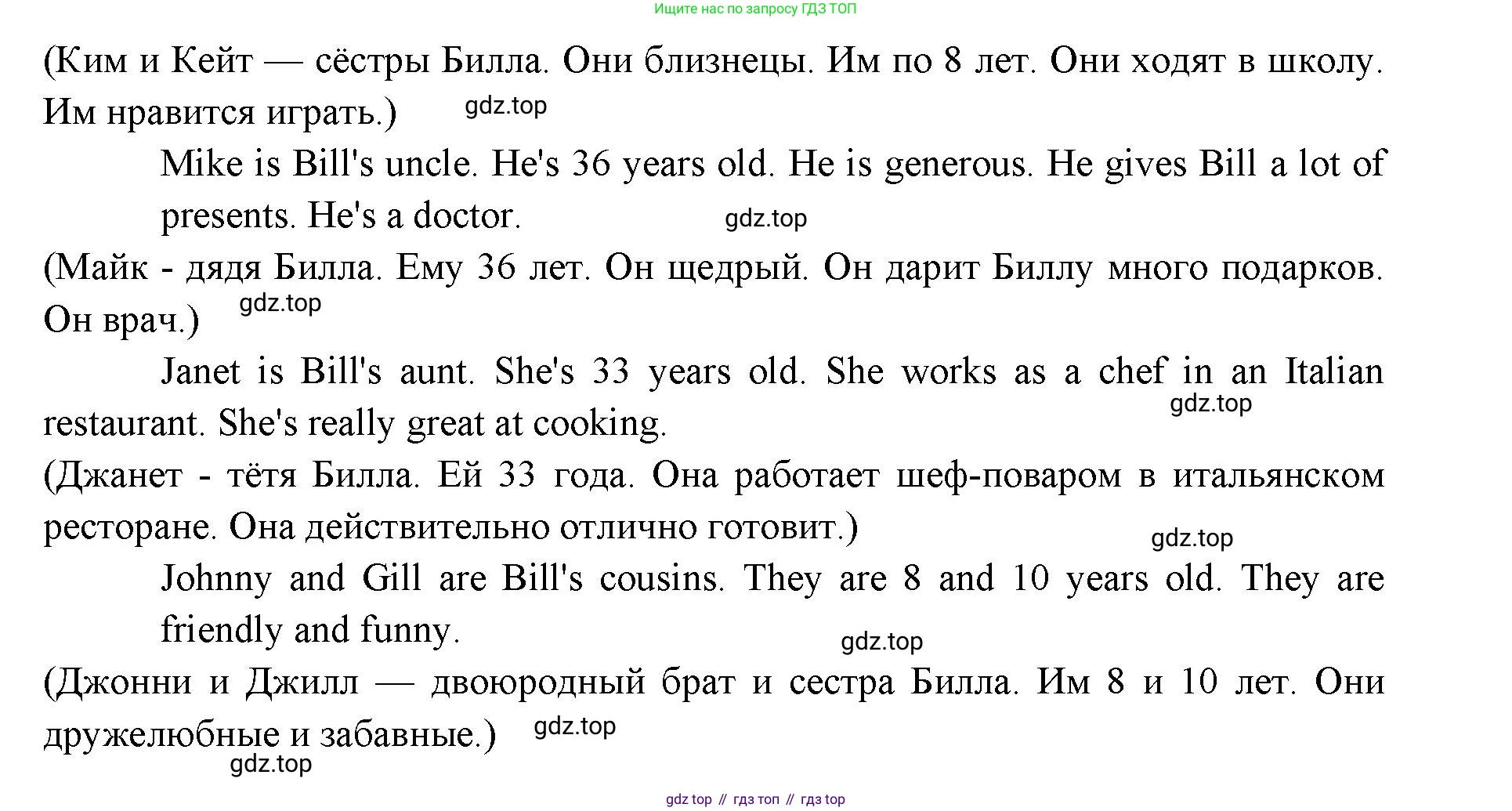 Ищите нас по запросу ГДЗ ТОП

(Ким и Кейт — сёстры Билла. Они близнецы. Им по 8 лет. Они ходят в школу. Им нравится играть.) gdz.top

Mike is Bill's uncle. He's 36 years old. He is generous. He gives Bill a lot of presents. He's a doctor. gdz.top

(Майк - дядя Билла. Ему 36 лет. Он щедрый. Он дарит Биллу много подарков. Он врач.) gdz.top

Janet is Bill's aunt. She's 33 years old. She works as a chef in an Italian restaurant. She's really great at cooking. gdz.top

(Джанет - тётя Билла. Ей 33 года. Она работает шеф-поваром в итальянском ресторане. Она действительно отлично готовит.) gdz.top

Johnny and Gill are Bill's cousins. They are 8 and 10 years old. They are friendly and funny. gdz.top

(Джонни и Джилл — двоюродный брат и сестра Билла. Им 8 и 10 лет. Они дружелюбные и забавные.) gdz.top

gdz.top

gdz top // гдз топ // гдз top